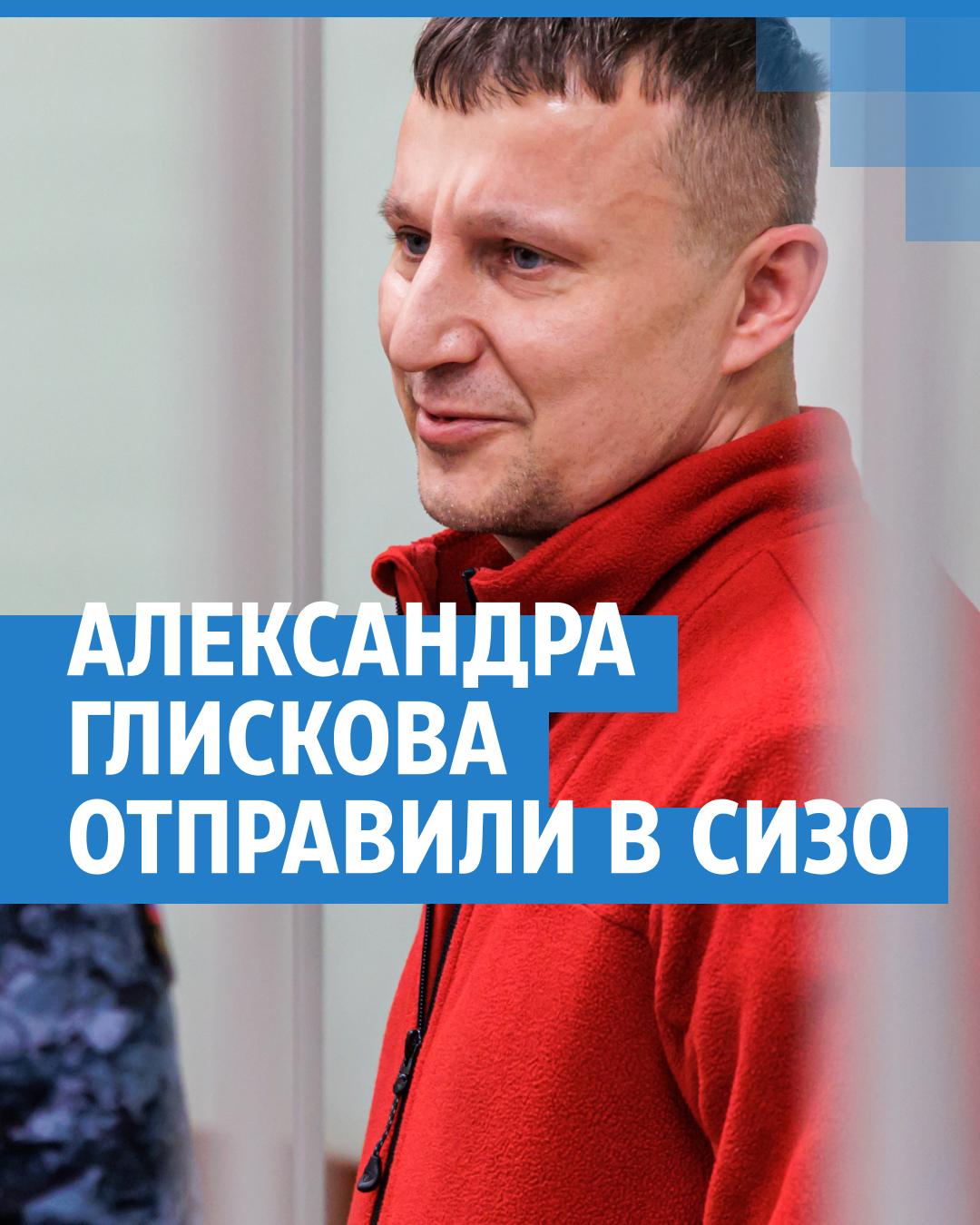 АЛЕКСАНДРА ГЛИСКОВА ОТПРАВИЛИ В СИЗО